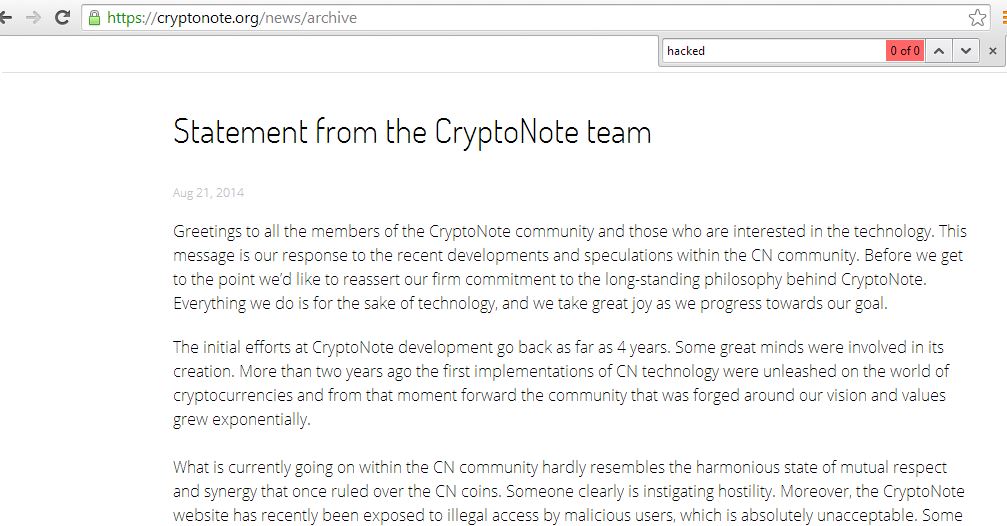 https://cryptonote.org/news/archive

hacked 0 of 0

Statement from the CryptoNote team

Aug 21, 2014

Greetings to all the members of the CryptoNote community and those who are interested in the technology. This message is our response to the recent developments and speculations within the CN community. Before we get to the point we'd like to reassert our firm commitment to the long-standing philosophy behind CryptoNote. Everything we do is for the sake of technology, and we take great joy as we progress towards our goal.

The initial efforts at CryptoNote development go back as far as 4 years. Some great minds were involved in its creation. More than two years ago the first implementations of CN technology were unleashed on the world of cryptocurrencies and from that moment forward the community that was forged around our vision and values grew exponentially.

What is currently going on within the CN community hardly resembles the harmonious state of mutual respect and synergy that once ruled over the CN coins. Someone clearly is instigating hostility. Moreover, the CryptoNote website has recently been exposed to illegal access by malicious users, which is absolutely unacceptable. Some